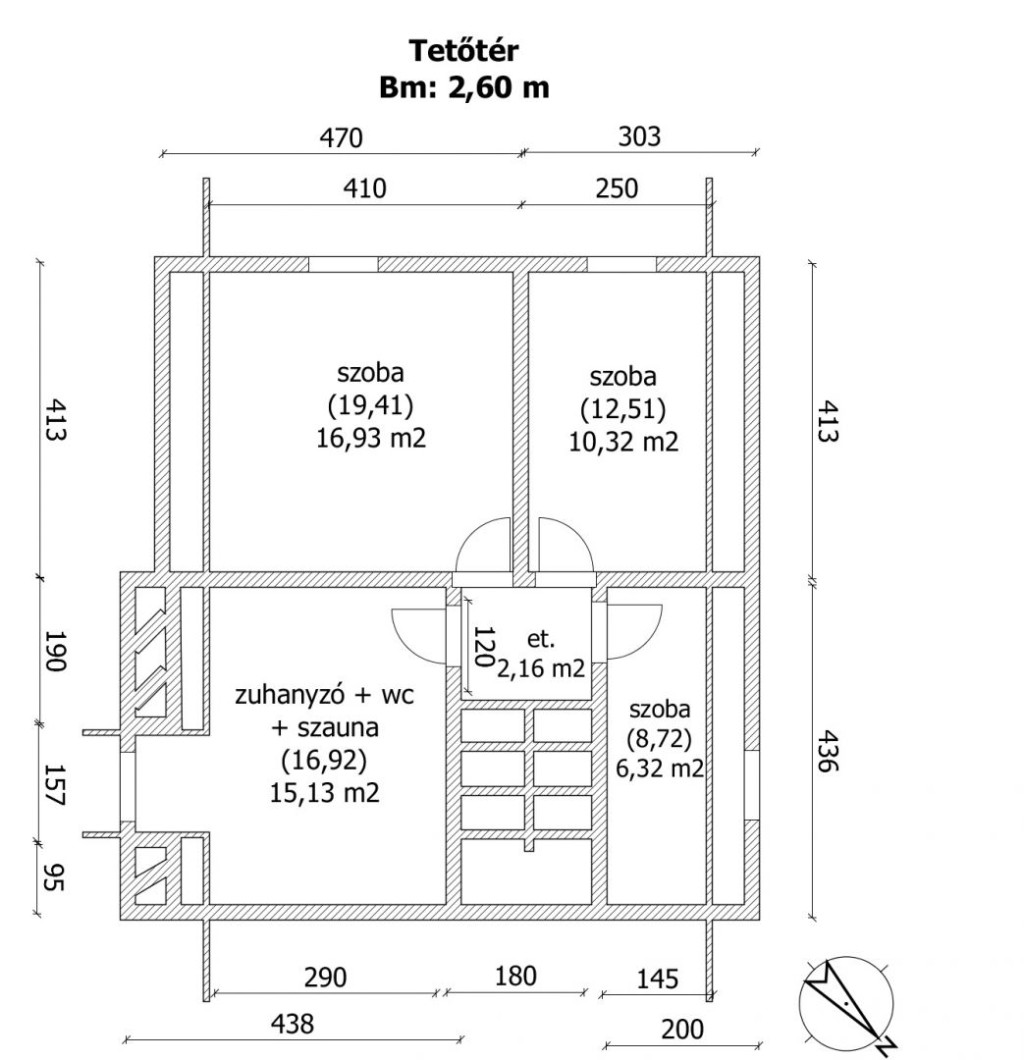 Tetőtér
Bm: 2,60 m

470
303
410
250

413
413

szoba
(19,41)
16,93 m2

szoba
(12,51)
10,32 m2

190
120
et.
2,16 m2

zuhanyzó + wc
+ szauna
(16,92)
15,13 m2

szoba
(8,72)
6,32 m2

157
436
95

290
180
145
438
200

N